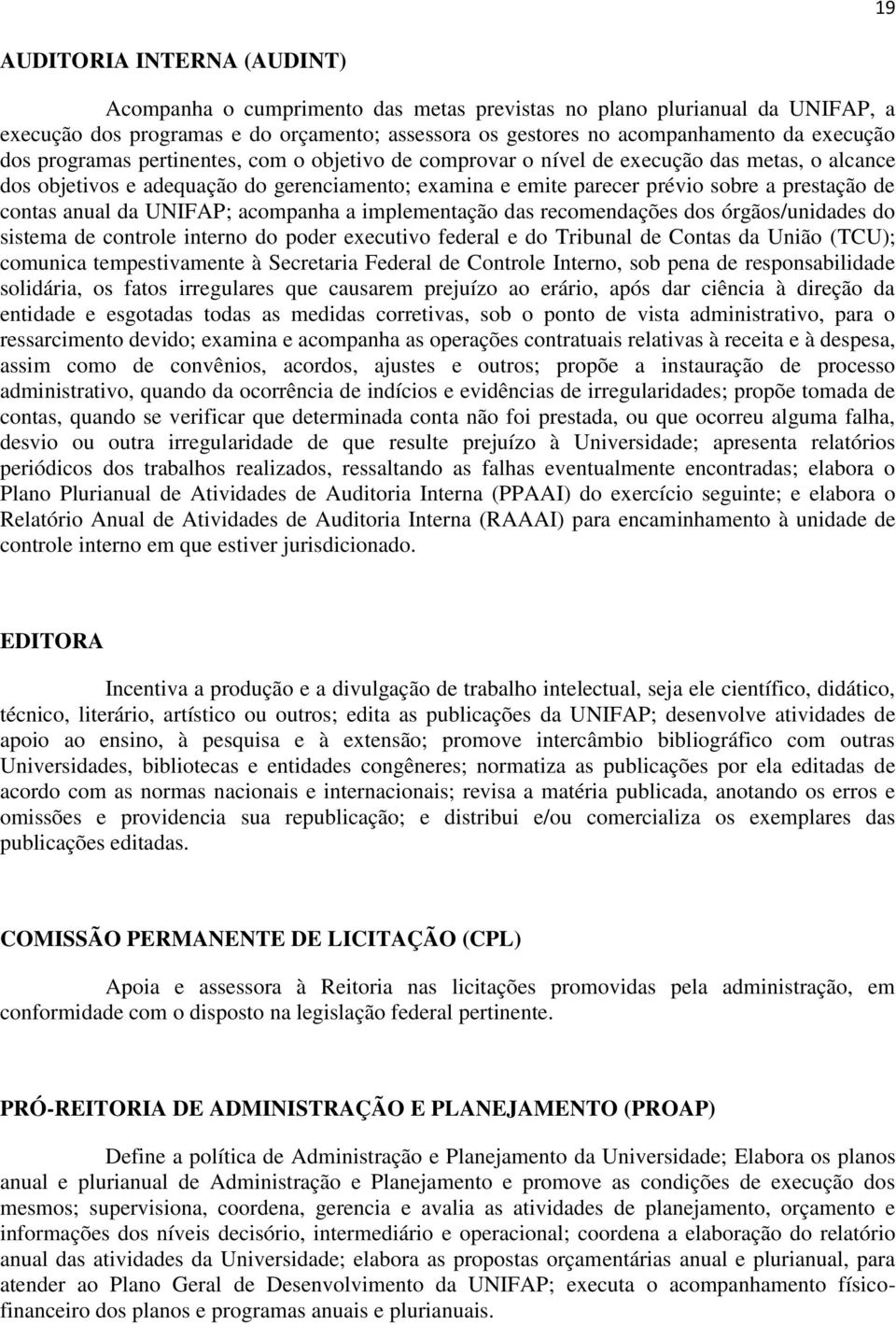 19

AUDITORIA INTERNA (AUDINT)

Acompanha o cumprimento das metas previstas no plano plurianual da UNIFAP, a execução dos programas e do orçamento; assessora os gestores no acompanhamento da execução dos programas pertinentes, com o objetivo de comprovar o nível de execução das metas, o alcance dos objetivos e adequação do gerenciamento; examina e emite parecer prévio sobre a prestação de contas anual da UNIFAP; acompanha a implementação das recomendações dos órgãos/unidades do sistema de controle interno do poder executivo federal e do Tribunal de Contas da União (TCU); comunica tempestivamente à Secretaria Federal de Controle Interno, sob pena de responsabilidade solidária, os fatos irregulares que causarem prejuízo ao erário, após dar ciência à direção da entidade e esgotadas todas as medidas corretivas, sob o ponto de vista administrativo, para o ressarcimento devido; examina e acompanha as operações contratuais relativas à receita e à despesa, assim como de convênios, acordos, ajustes e outros; propõe a instauração de processo administrativo, quando da ocorrência de indícios e evidências de irregularidades; propõe tomada de contas, quando se verificar que determinada conta não foi prestada, ou que ocorreu alguma falha, desvio ou outra irregularidade de que resulte prejuízo à Universidade; apresenta relatórios periódicos dos trabalhos realizados, ressaltando as falhas eventualmente encontradas; elabora o Plano Plurianual de Atividades de Auditoria Interna (PPAAI) do exercício seguinte; e elabora o Relatório Anual de Atividades de Auditoria Interna (RAAAI) para encaminhamento à unidade de controle interno em que estiver jurisdicionado.

EDITORA

Incentiva a produção e a divulgação de trabalho intelectual, seja ele científico, didático, técnico, literário, artístico ou outros; edita as publicações da UNIFAP; desenvolve atividades de apoio ao ensino, à pesquisa e à extensão; promove intercâmbio bibliográfico com outras Universidades, bibliotecas e entidades congêneres; normatiza as publicações por ela editadas de acordo com as normas nacionais e internacionais; revisa a matéria publicada, anotando os erros e omissões e providencia sua republicação; e distribui e/ou comercializa os exemplares das publicações editadas.

COMISSÃO PERMANENTE DE LICITAÇÃO (CPL)

Apoia e assessora à Reitoria nas licitações promovidas pela administração, em conformidade com o disposto na legislação federal pertinente.

PRÓ-REITORIA DE ADMINISTRAÇÃO E PLANEJAMENTO (PROAP)

Define a política de Administração e Planejamento da Universidade; Elabora os planos anual e plurianual de Administração e Planejamento e promove as condições de execução dos mesmos; supervisiona, coordena, gerencia e avalia as atividades de planejamento, orçamento e informações dos níveis decisório, intermediário e operacional; coordena a elaboração do relatório anual das atividades da Universidade; elabora as propostas orçamentárias anual e plurianual, para atender ao Plano Geral de Desenvolvimento da UNIFAP; executa o acompanhamento físico-financeiro dos planos e programas anuais e plurianuais.